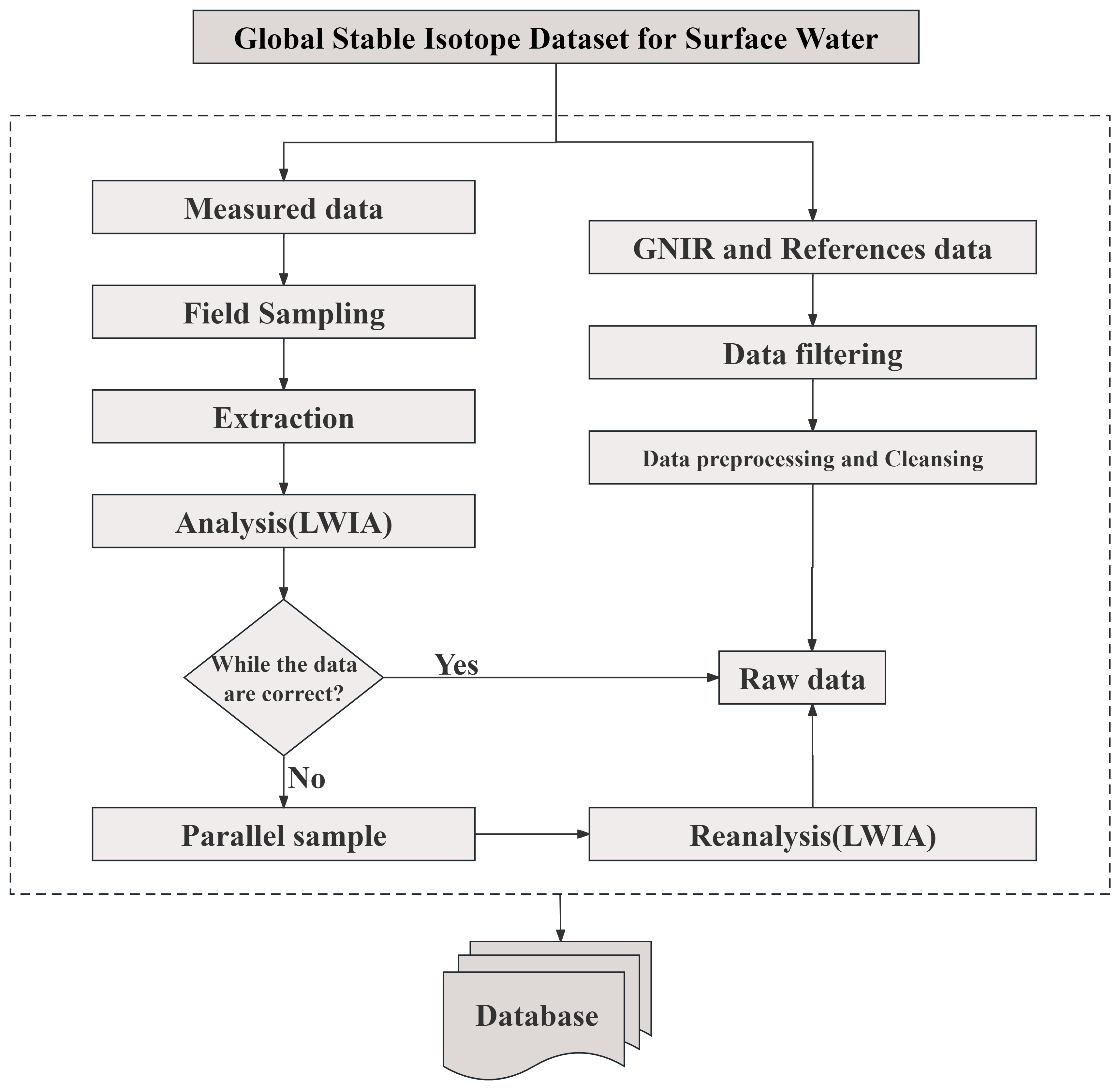 Global Stable Isotope Dataset for Surface Water

Measured data

Field Sampling

Extraction

Analysis(LWIA)

While the data are correct?

Yes

No

Parallel sample

GNIR and References data

Data filtering

Data preprocessing and Cleansing

Raw data

Reanalysis(LWIA)

Database